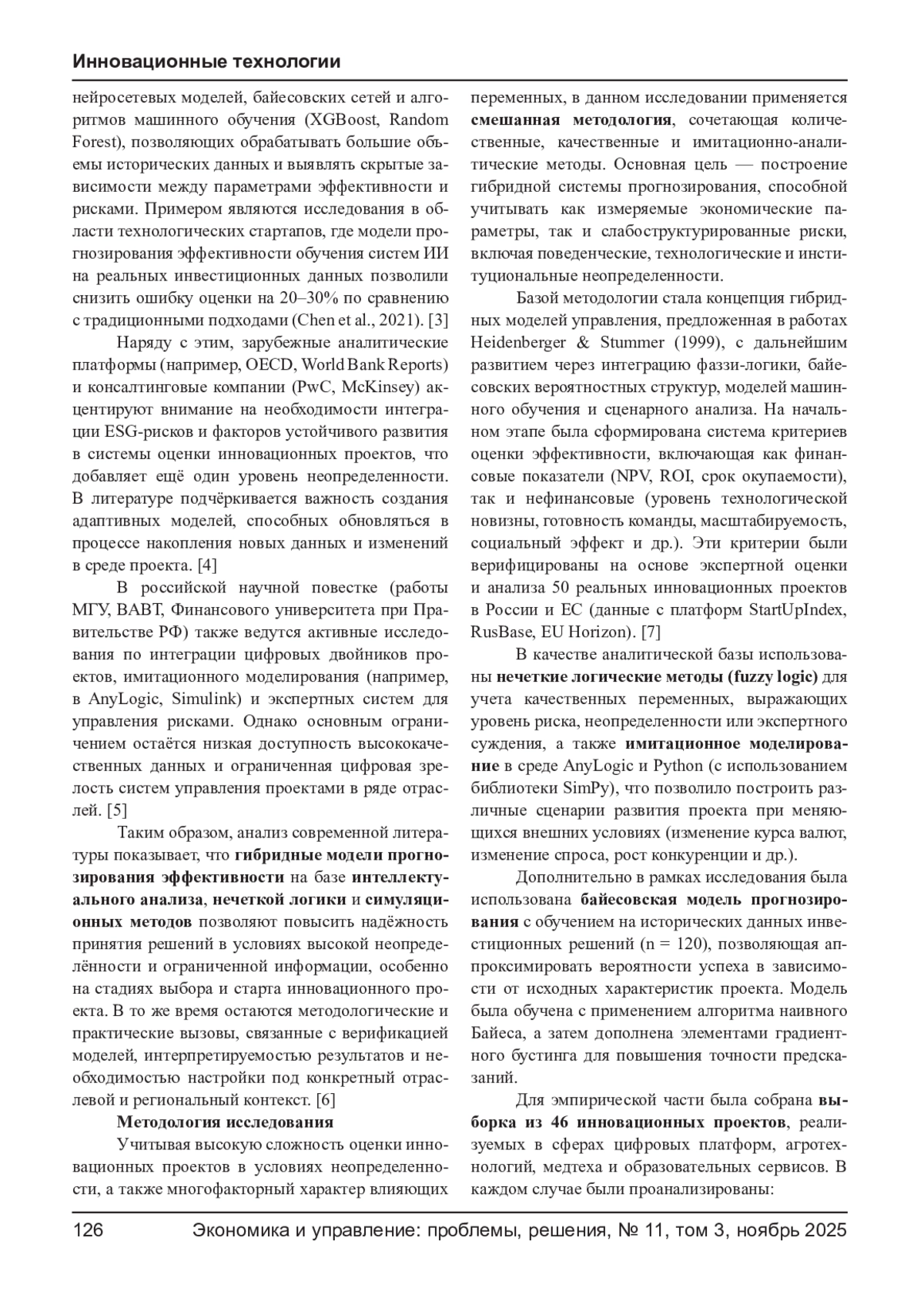 Инновационные технологии

нейросетевых моделей, байесовских сетей и алгоритмов машинного обучения (XGBoost, Random Forest), позволяющих обрабатывать большие объемы исторических данных и выявлять скрытые зависимости между параметрами эффективности и рисками. Примером являются исследования в области технологических стартапов, где модели прогнозирования эффективности обучения систем ИИ на реальных инвестиционных данных позволили снизить ошибку оценки на 20–30% по сравнению с традиционными подходами (Chen et al., 2021). [3]

Наряду с этим, зарубежные аналитические платформы (например, OECD, World Bank Reports) и консалтинговые компании (PwC, McKinsey) акцентируют внимание на необходимости интеграции ESG-рисков и факторов устойчивого развития в системы оценки инновационных проектов, что добавляет ещё один уровень неопределенности. В литературе подчёркивается важность создания адаптивных моделей, способных обновляться в процессе накопления новых данных и изменений в среде проекта. [4]

В российской научной повестке (работы МГУ, ВАВТ, Финансового университета при Правительстве РФ) также ведутся активные исследования по интеграции цифровых двойников проектов, имитационного моделирования (например, в AnyLogic, Simulink) и экспертных систем для управления рисками. Однако основным ограничением остаётся низкая доступность высококачественных данных и ограниченная цифровая зрелость систем управления проектами в ряде отраслей. [5]

Таким образом, анализ современной литературы показывает, что гибридные модели прогнозирования эффективности на базе интеллектуального анализа, нечеткой логики и симуляционных методов позволяют повысить надёжность принятия решений в условиях высокой неопределённости и ограниченной информации, особенно на стадиях выбора и старта инновационного проекта. В то же время остаются методологические и практические вызовы, связанные с верификацией моделей, интерпретируемостью результатов и необходимостью настройки под конкретный отраслевой и региональный контекст. [6]

Методология исследования

Учитывая высокую сложность оценки инновационных проектов в условиях неопределенности, а также многофакторный характер влияющих переменных, в данном исследовании применяется смешанная методология, сочетающая количественные, качественные и имитационно-аналитические методы. Основная цель — построение гибридной системы прогнозирования, способной учитывать как измеряемые экономические параметры, так и слабоструктурированные риски, включая поведенческие, технологические и институциональные неопределенности.

Базой методологии стала концепция гибридных моделей управления, предложенная в работах Heidenberger & Stummer (1999), с дальнейшим развитием через интеграцию фаззи-логики, байесовских вероятностных структур, моделей машинного обучения и сценарного анализа. На начальном этапе была сформирована система критериев оценки эффективности, включающая как финансовые показатели (NPV, ROI, срок окупаемости), так и нефинансовые (уровень технологической новизны, готовность команды, масштабируемость, социальный эффект и др.). Эти критерии были верифицированы на основе экспертной оценки и анализа 50 реальных инновационных проектов в России и ЕС (данные с платформ StartUpIndex, RusBase, EU Horizon). [7]

В качестве аналитической базы использованы нечеткие логические методы (fuzzy logic) для учета качественных переменных, выражающих уровень риска, неопределенности или экспертного суждения, а также имитационное моделирование в среде AnyLogic и Python (с использованием библиотеки SimPy), что позволило построить различные сценарии развития проекта при меняющихся внешних условиях (изменение курса валют, изменение спроса, рост конкуренции и др.).

Дополнительно в рамках исследования была использована байесовская модель прогнозирования с обучением на исторических данных инвестиционных решений (n = 120), позволяющая аппроксимировать вероятности успеха в зависимости от исходных характеристик проекта. Модель была обучена с применением алгоритма наивного Байеса, а затем дополнена элементами градиентного бустинга для повышения точности предсказаний.

Для эмпирической части была собрана выборка из 46 инновационных проектов, реализуемых в сферах цифровых платформ, агротехнологий, медтеха и образовательных сервисов. В каждом случае были проанализированы:

126 Экономика и управление: проблемы, решения, № 11, том 3, ноябрь 2025